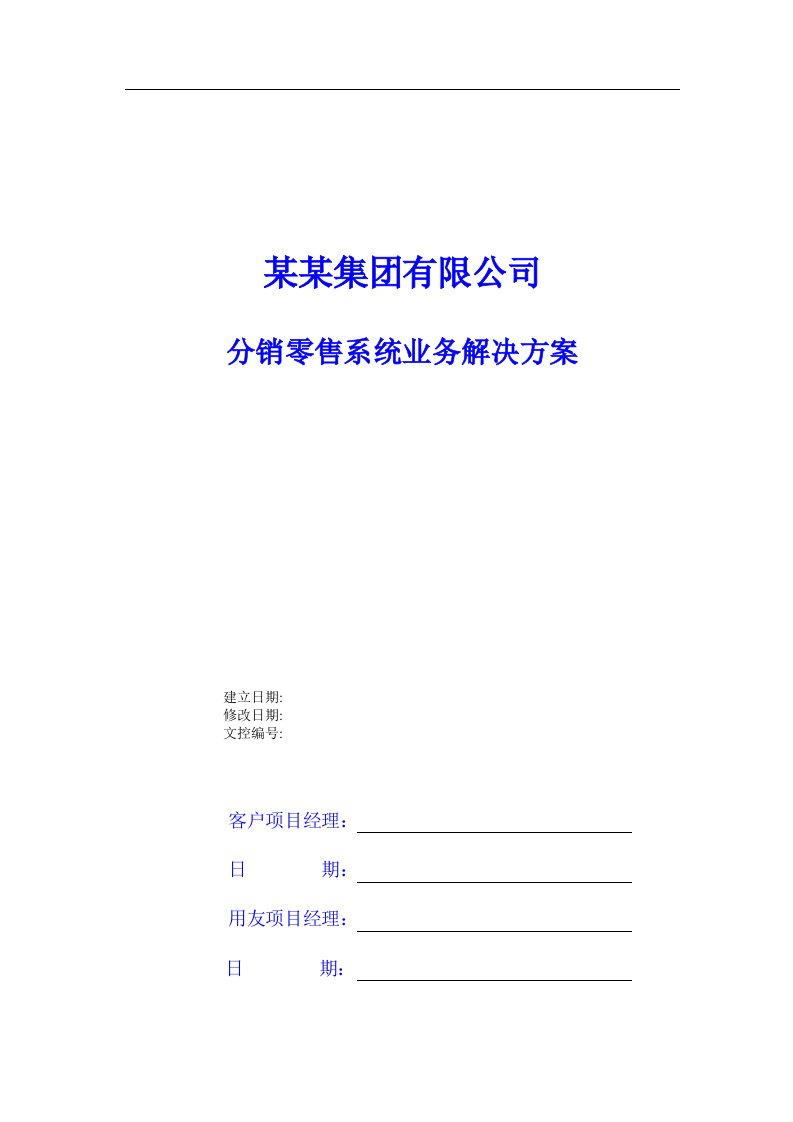 某某集团有限公司

分销零售系统业务解决方案

建立日期:
修改日期:
文控编号:

客户项目经理：

日　　　期：

用友项目经理：

日　　　期：